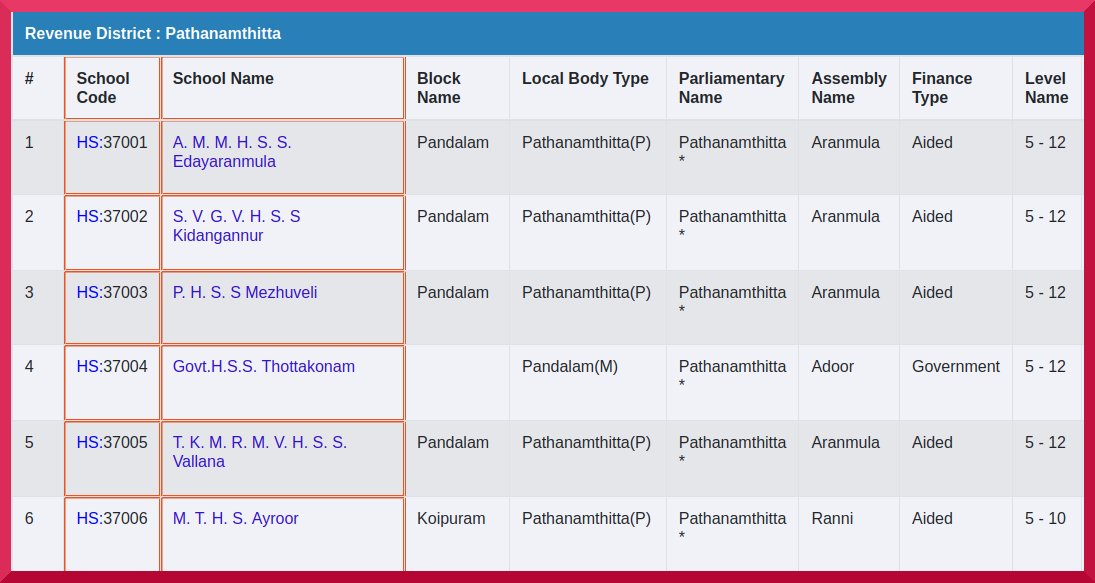 Revenue District : Pathanamthitta

| # | School Code | School Name | Block Name | Local Body Type | Parliamentary Name | Assembly Name | Finance Type | Level Name |
|---|---|---|---|---|---|---|---|---|
| 1 | HS:37001 | A. M. M. H. S. S. Edayaranmula | Pandalam | Pathanamthitta(P) | Pathanamthitta * | Aranmula | Aided | 5 - 12 |
| 2 | HS:37002 | S. V. G. V. H. S. S Kidangannur | Pandalam | Pathanamthitta(P) | Pathanamthitta * | Aranmula | Aided | 5 - 12 |
| 3 | HS:37003 | P. H. S. S Mezhuveli | Pandalam | Pathanamthitta(P) | Pathanamthitta * | Aranmula | Aided | 5 - 12 |
| 4 | HS:37004 | Govt.H.S.S. Thottakonam | | Pandalam(M) | Pathanamthitta * | Adoor | Government | 5 - 12 |
| 5 | HS:37005 | T. K. M. R. M. V. H. S. S. Vallana | Pandalam | Pathanamthitta(P) | Pathanamthitta * | Aranmula | Aided | 5 - 12 |
| 6 | HS:37006 | M. T. H. S. Ayroor | Koipuram | Pathanamthitta(P) | Pathanamthitta * | Ranni | Aided | 5 - 10 |